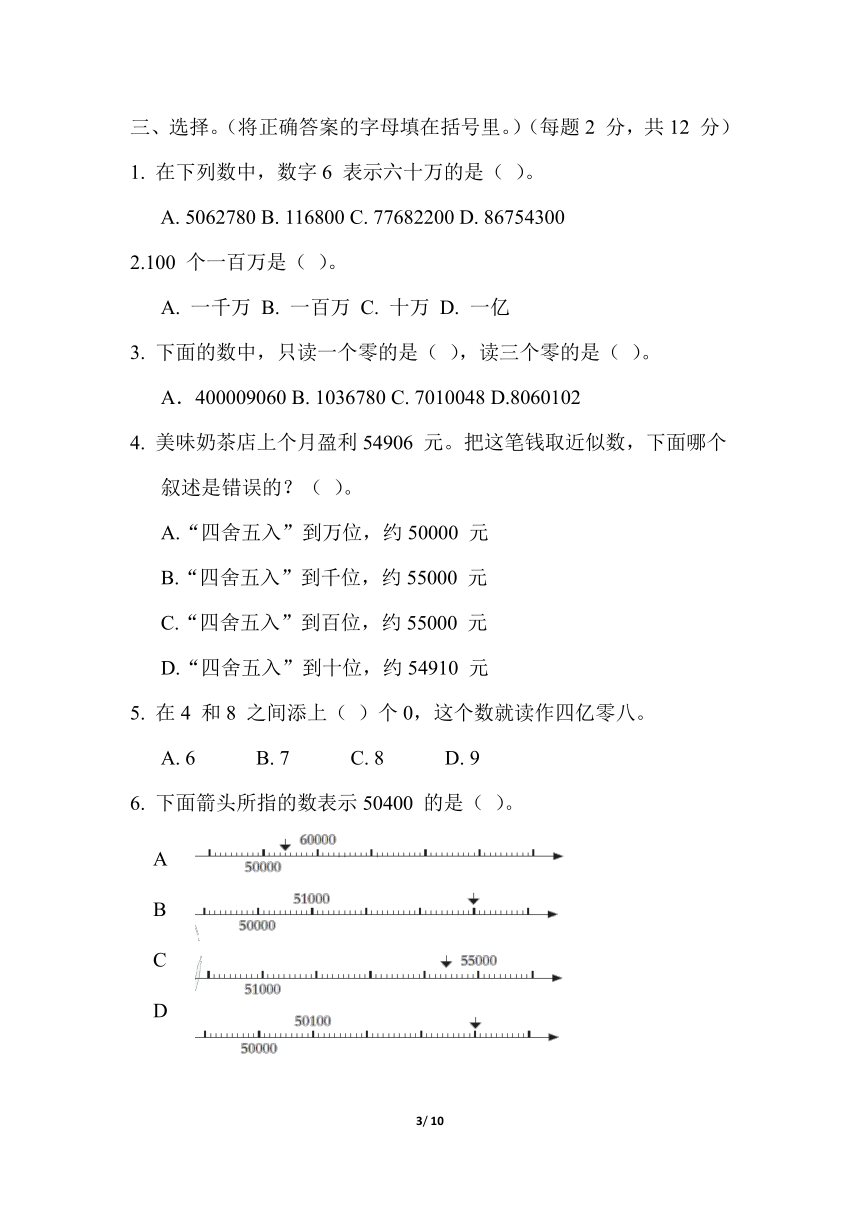 三、选择。(将正确答案的字母填在括号里。)(每题 2 分，共 12 分)

1. 在下列数中，数字 6 表示六十万的是（ ）。

A. 5062780 B. 116800 C. 77682200 D. 86754300

2.100 个一百万是（ ）。

A. 一千万 B. 一百万 C. 十万 D. 一亿

3. 下面的数中，只读一个零的是（ ），读三个零的是（ ）。

A．400009060 B. 1036780 C. 7010048 D.8060102

4. 美味奶茶店上个月盈利 54906 元。把这笔钱取近似数，下面哪个叙述是错误的？（ ）。

A.“四舍五入”到万位，约 50000 元

B.“四舍五入”到千位，约 55000 元

C.“四舍五入”到百位，约 55000 元

D.“四舍五入”到十位，约 54910 元

5. 在 4 和 8 之间添上（ ）个 0，这个数就读作四亿零八。

A. 6 B. 7 C. 8 D. 9

6. 下面箭头所指的数表示 50400 的是（ ）。

A 60000 50000

B 51000 50000

C 55000 51000

D 50100 50000

3/ 10